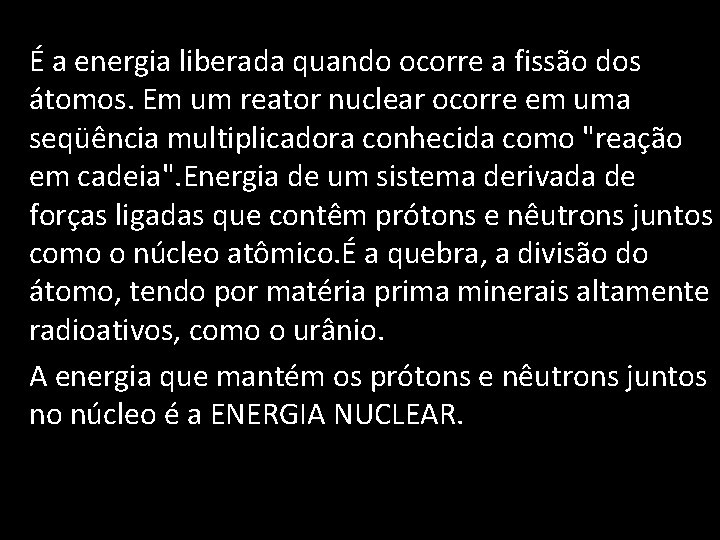 É a energia liberada quando ocorre a fissão dos átomos. Em um reator nuclear ocorre em uma seqüência multiplicadora conhecida como "reação em cadeia".Energia de um sistema derivada de forças ligadas que contêm prótons e nêutrons juntos como o núcleo atômico.É a quebra, a divisão do átomo, tendo por matéria prima minerais altamente radioativos, como o urânio.

A energia que mantém os prótons e nêutrons juntos no núcleo é a ENERGIA NUCLEAR.